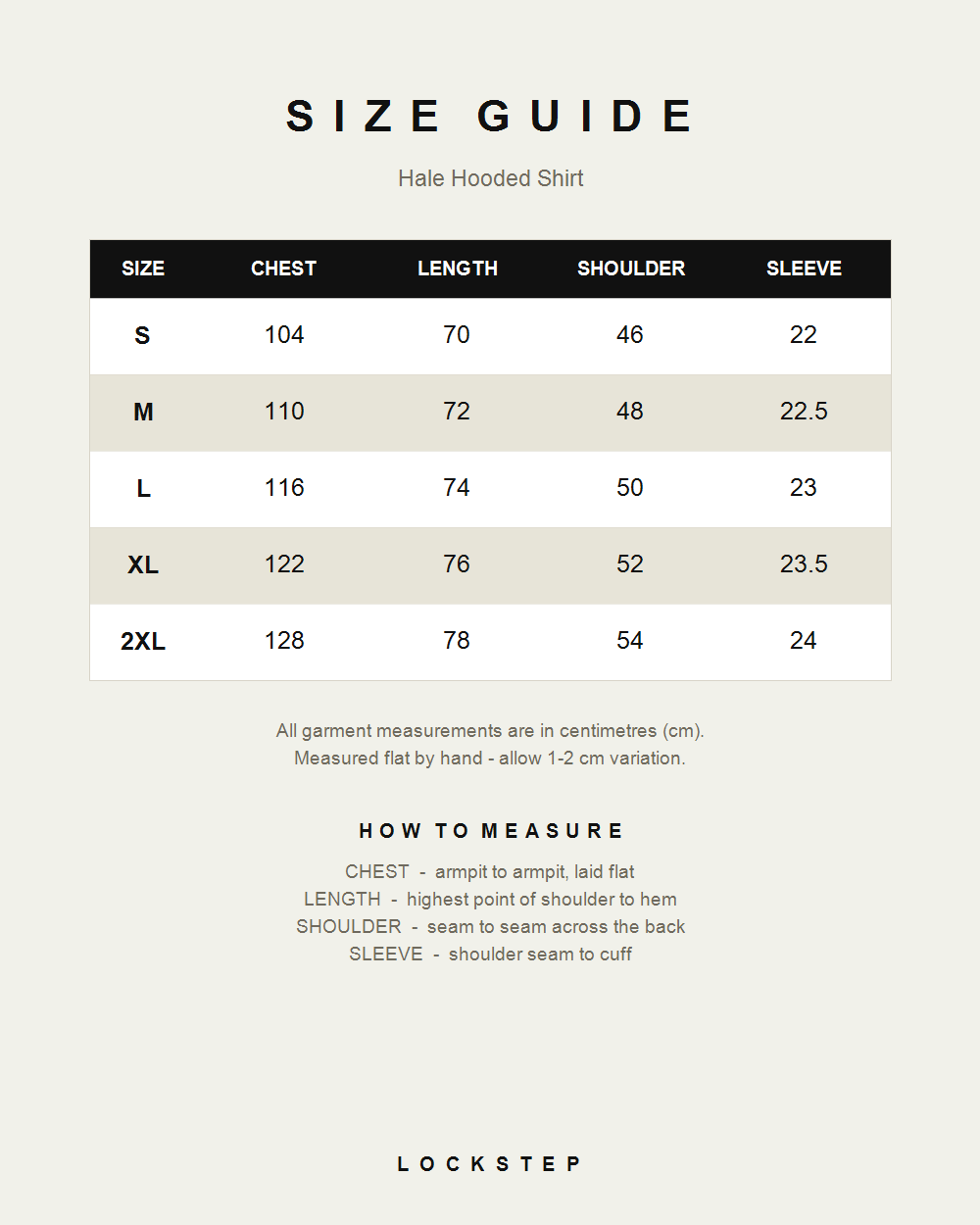 SIZE GUIDE

Hale Hooded Shirt

| SIZE | CHEST | LENGTH | SHOULDER | SLEEVE |
|---|---|---|---|---|
| S | 104 | 70 | 46 | 22 |
| M | 110 | 72 | 48 | 22.5 |
| L | 116 | 74 | 50 | 23 |
| XL | 122 | 76 | 52 | 23.5 |
| 2XL | 128 | 78 | 54 | 24 |

All garment measurements are in centimetres (cm).
Measured flat by hand - allow 1-2 cm variation.

HOW TO MEASURE

CHEST - armpit to armpit, laid flat
LENGTH - highest point of shoulder to hem
SHOULDER - seam to seam across the back
SLEEVE - shoulder seam to cuff

LOCKSTEP